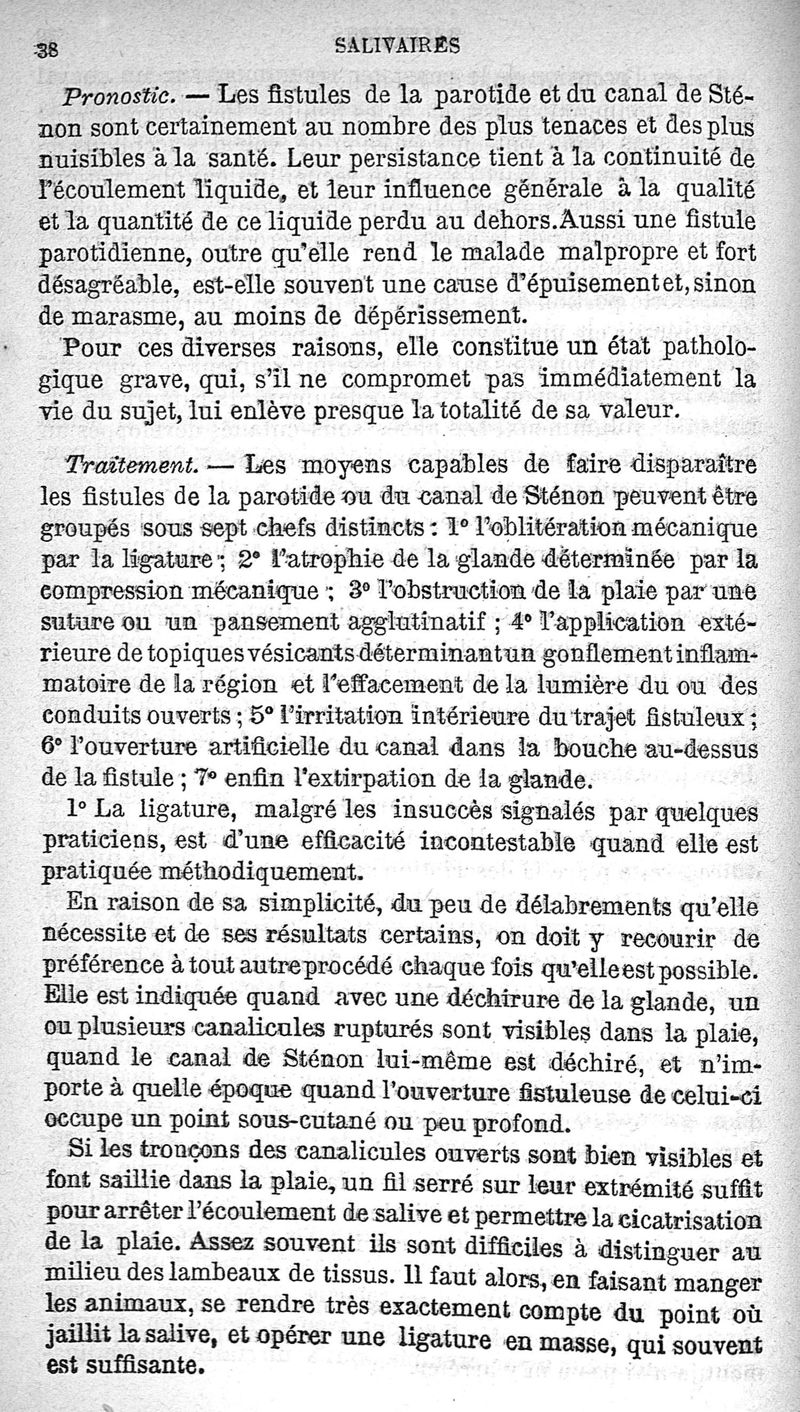 38 SALIVAIRES

Pronostic. — Les fistules de la parotide et du canal de Sténon sont certainement au nombre des plus tenaces et des plus nuisibles à la santé. Leur persistance tient à la continuité de l'écoulement liquide, et leur influence générale à la qualité et la quantité de ce liquide perdu au dehors. Aussi une fistule parotidienne, outre qu'elle rend le malade malpropre et fort désagréable, est-elle souvent une cause d'épuisement et, sinon de marasme, au moins de dépérissement.

Pour ces diverses raisons, elle constitue un état pathologique grave, qui, s'il ne compromet pas immédiatement la vie du sujet, lui enlève presque la totalité de sa valeur.

Traitement. — Les moyens capables de faire disparaître les fistules de la parotide ou du canal de Sténon peuvent être groupés sous sept chefs distincts : 1° l'oblitération mécanique par la ligature ; 2° l'atrophie de la glande déterminée par la compression mécanique ; 3° l'obstruction de la plaie par une suture ou un pansement agglutinatif ; 4° l'application extérieure de topiques vésicants déterminant un gonflement inflammatoire de la région et l'effacement de la lumière du ou des conduits ouverts ; 5° l'irritation intérieure du trajet fistuleux ; 6° l'ouverture artificielle du canal dans la bouche au-dessus de la fistule ; 7° enfin l'extirpation de la glande.

1° La ligature, malgré les insuccès signalés par quelques praticiens, est d'une efficacité incontestable quand elle est pratiquée méthodiquement.

En raison de sa simplicité, du peu de délabrements qu'elle nécessite et de ses résultats certains, on doit y recourir de préférence à tout autre procédé chaque fois qu'elle est possible. Elle est indiquée quand avec une déchirure de la glande, un ou plusieurs canalicules rupturés sont visibles dans la plaie, quand le canal de Sténon lui-même est déchiré, et n'importe à quelle époque quand l'ouverture fistuleuse de celui-ci occupe un point sous-cutané ou peu profond.

Si les tronçons des canalicules ouverts sont bien visibles et font saillie dans la plaie, un fil serré sur leur extrémité suffit pour arrêter l'écoulement de salive et permettre la cicatrisation de la plaie. Assez souvent ils sont difficiles à distinguer au milieu des lambeaux de tissus. Il faut alors, en faisant manger les animaux, se rendre très exactement compte du point où jaillit la salive, et opérer une ligature en masse, qui souvent est suffisante.